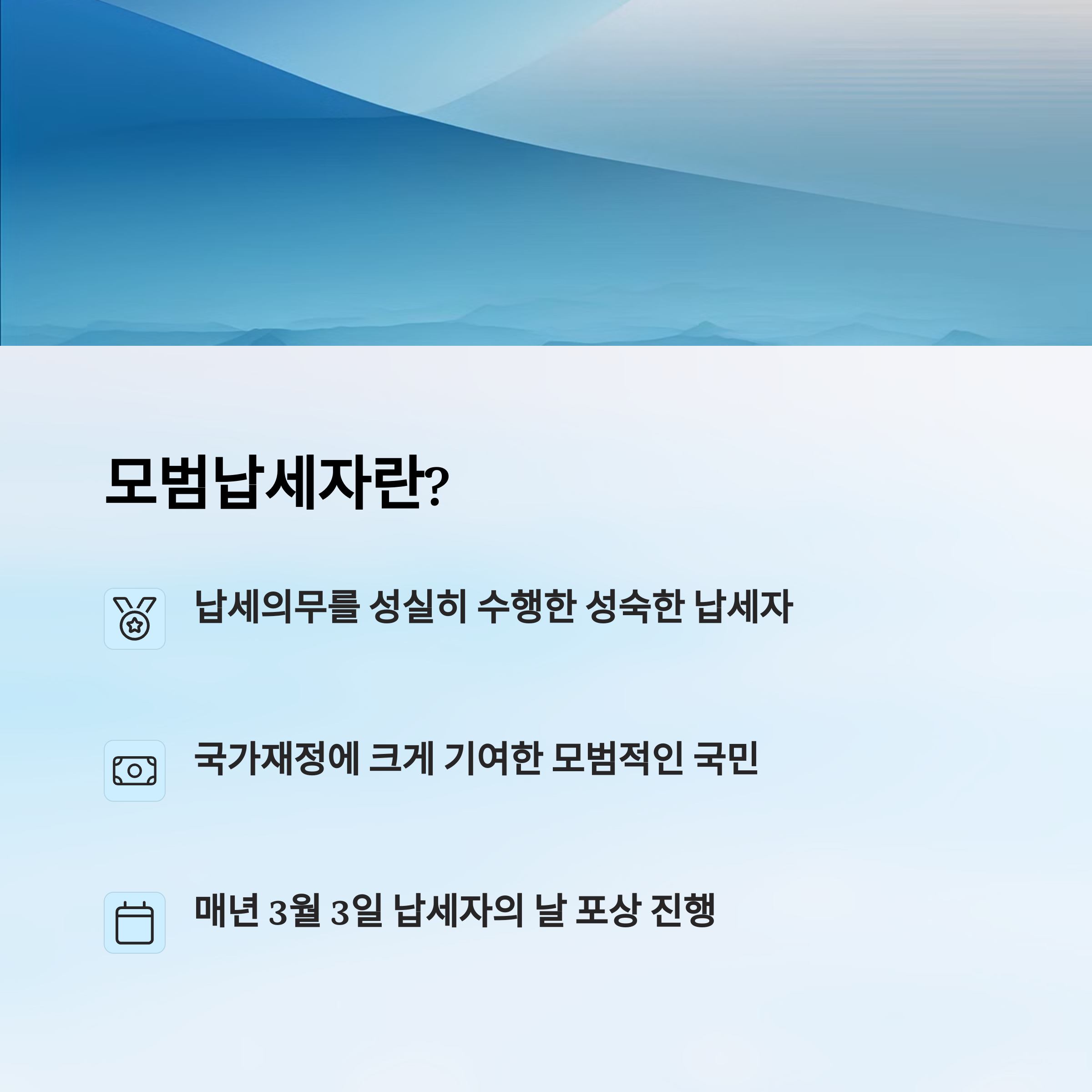 모범납세자란?

납세의무를 성실히 수행한 성숙한 납세자

국가재정에 크게 기여한 모범적인 국민

매년 3월 3일 납세자의 날 포상 진행